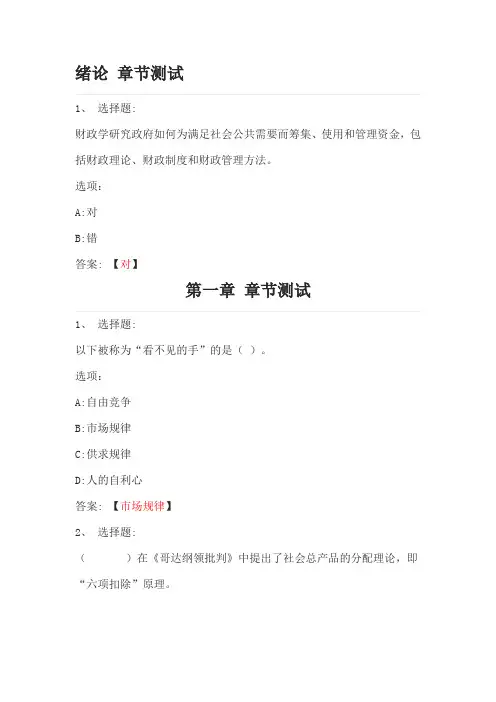 绪论 章节测试

1、 选择题:

财政学研究政府如何为满足社会公共需要而筹集、使用和管理资金，包括财政理论、财政制度和财政管理方法。

选项:

A:对

B:错

答案: 【对】

第一章 章节测试

1、 选择题:

以下被称为“看不见的手”的是（ ）。

选项:

A:自由竞争

B:市场规律

C:供求规律

D:人的自利心

答案: 【市场规律】

2、 选择题:

（ ）在《哥达纲领批判》中提出了社会总产品的分配理论，即“六项扣除”原理。